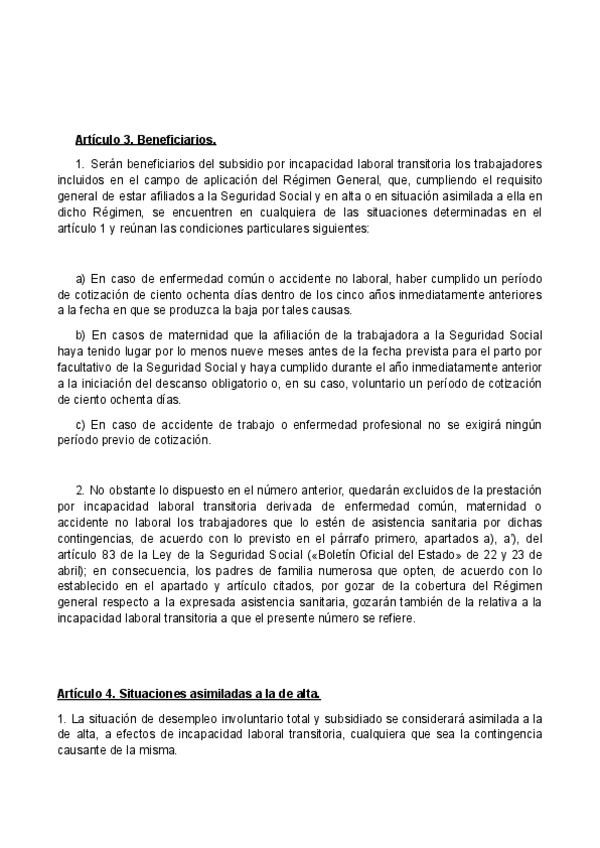 Artículo 3. Beneficiarios.

1. Serán beneficiarios del subsidio por incapacidad laboral transitoria los trabajadores incluidos en el campo de aplicación del Régimen General, que, cumpliendo el requisito general de estar afiliados a la Seguridad Social y en alta o en situación asimilada a ella en dicho Régimen, se encuentren en cualquiera de las situaciones determinadas en el artículo 1 y reúnan las condiciones particulares siguientes:

a) En caso de enfermedad común o accidente no laboral, haber cumplido un período de cotización de ciento ochenta días dentro de los cinco años inmediatamente anteriores a la fecha en que se produzca la baja por tales causas.

b) En casos de maternidad que la afiliación de la trabajadora a la Seguridad Social haya tenido lugar por lo menos nueve meses antes de la fecha prevista para el parto por facultativo de la Seguridad Social y haya cumplido durante el año inmediatamente anterior a la iniciación del descanso obligatorio o, en su caso, voluntario un período de cotización de ciento ochenta días.

c) En caso de accidente de trabajo o enfermedad profesional no se exigirá ningún período previo de cotización.

2. No obstante lo dispuesto en el número anterior, quedarán excluidos de la prestación por incapacidad laboral transitoria derivada de enfermedad común, maternidad o accidente no laboral los trabajadores que lo estén de asistencia sanitaria por dichas contingencias, de acuerdo con lo previsto en el párrafo primero, apartados a), a'), del artículo 83 de la Ley de la Seguridad Social («Boletín Oficial del Estado» de 22 y 23 de abril); en consecuencia, los padres de familia numerosa que opten, de acuerdo con lo establecido en el apartado y artículo citados, por gozar de la cobertura del Régimen general respecto a la expresada asistencia sanitaria, gozarán también de la relativa a la incapacidad laboral transitoria a que el presente número se refiere.

Artículo 4. Situaciones asimiladas a la de alta.

1. La situación de desempleo involuntario total y subsidiado se considerará asimilada a la de alta, a efectos de incapacidad laboral transitoria, cualquiera que sea la contingencia causante de la misma.